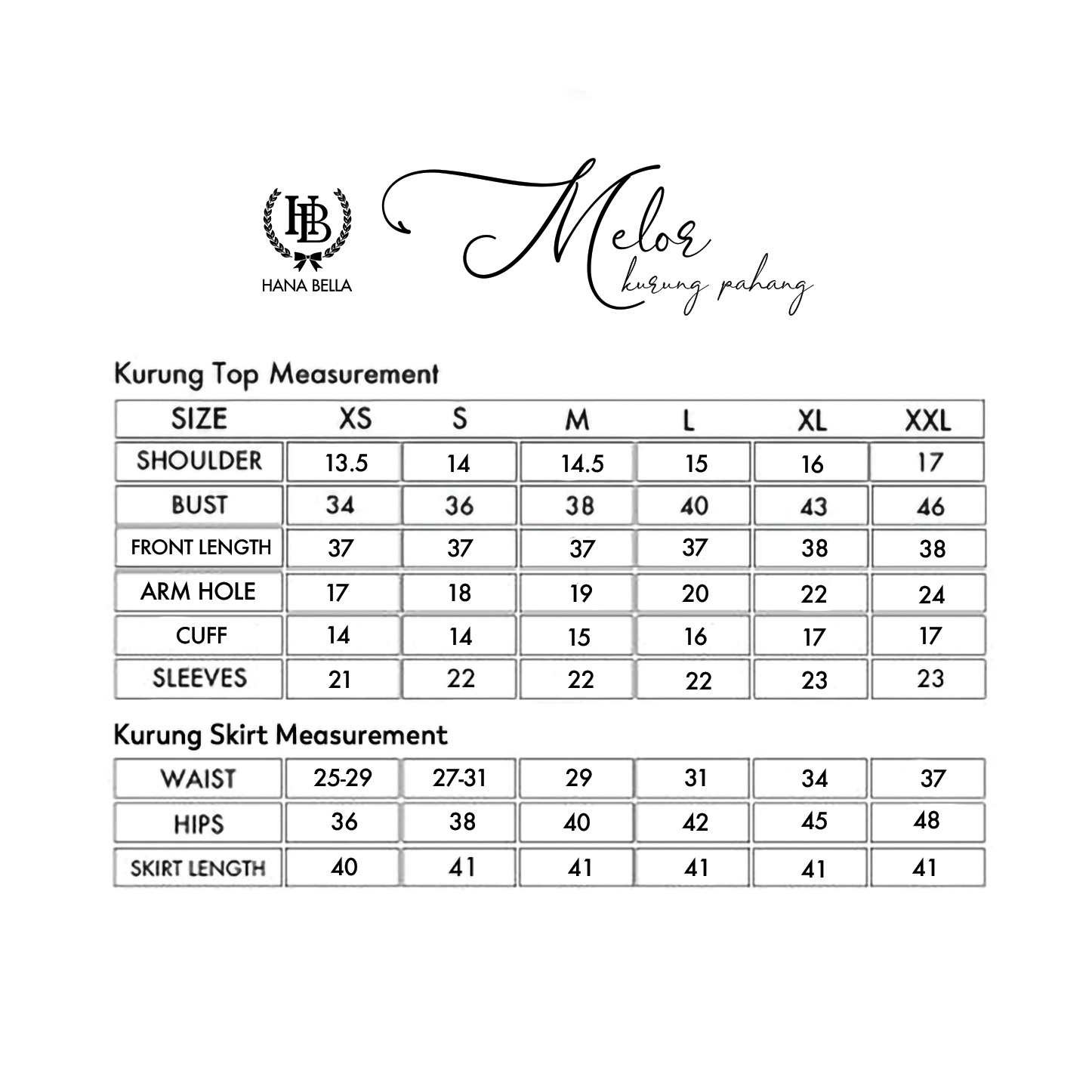 HB
HANA BELLA

Melor
kurung pahang

Kurung Top Measurement

| SIZE | XS | S | M | L | XL | XXL |
|---|---|---|---|---|---|---|
| SHOULDER | 13.5 | 14 | 14.5 | 15 | 16 | 17 |
| BUST | 34 | 36 | 38 | 40 | 43 | 46 |
| FRONT LENGTH | 37 | 37 | 37 | 37 | 38 | 38 |
| ARM HOLE | 17 | 18 | 19 | 20 | 22 | 24 |
| CUFF | 14 | 14 | 15 | 16 | 17 | 17 |
| SLEEVES | 21 | 22 | 22 | 22 | 23 | 23 |

Kurung Skirt Measurement

| WAIST | 25-29 | 27-31 | 29 | 31 | 34 | 37 |
|---|---|---|---|---|---|---|
| HIPS | 36 | 38 | 40 | 42 | 45 | 48 |
| SKIRT LENGTH | 40 | 41 | 41 | 41 | 41 | 41 |